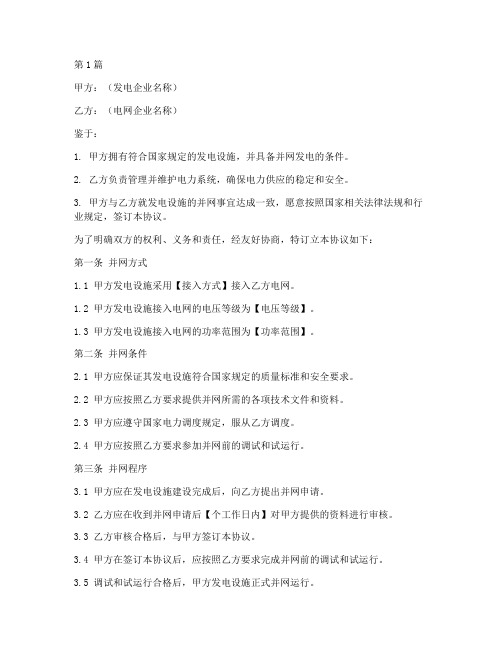 第1篇

甲方：（发电企业名称）

乙方：（电网企业名称）

鉴于：

1. 甲方拥有符合国家规定的发电设施，并具备并网发电的条件。

2. 乙方负责管理并维护电力系统，确保电力供应的稳定和安全。

3. 甲方与乙方就发电设施的并网事宜达成一致，愿意按照国家相关法律法规和行业规定，签订本协议。

为了明确双方的权利、义务和责任，经友好协商，特订立本协议如下：

第一条 并网方式

1.1 甲方发电设施采用【接入方式】接入乙方电网。

1.2 甲方发电设施接入电网的电压等级为【电压等级】。

1.3 甲方发电设施接入电网的功率范围为【功率范围】。

第二条 并网条件

2.1 甲方应保证其发电设施符合国家规定的质量标准和安全要求。

2.2 甲方应按照乙方要求提供并网所需的各项技术文件和资料。

2.3 甲方应遵守国家电力调度规定，服从乙方调度。

2.4 甲方应按照乙方要求参加并网前的调试和试运行。

第三条 并网程序

3.1 甲方应在发电设施建设完成后，向乙方提出并网申请。

3.2 乙方应在收到并网申请后【个工作日内】对甲方提供的资料进行审核。

3.3 乙方审核合格后，与甲方签订本协议。

3.4 甲方在签订本协议后，应按照乙方要求完成并网前的调试和试运行。

3.5 调试和试运行合格后，甲方发电设施正式并网运行。